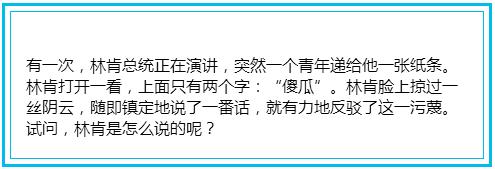 有一次，林肯总统正在演讲，突然一个青年递给他一张纸条。林肯打开一看，上面只有两个字：“傻瓜”。林肯脸上掠过一丝阴云，随即镇定地说了一番话，就有力地反驳了这一污蔑。试问，林肯是怎么说的呢？